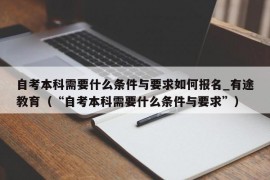 自考本科需要什么条件与要求如何报名_有途教育（“自考本科需要什么条件与要求”）